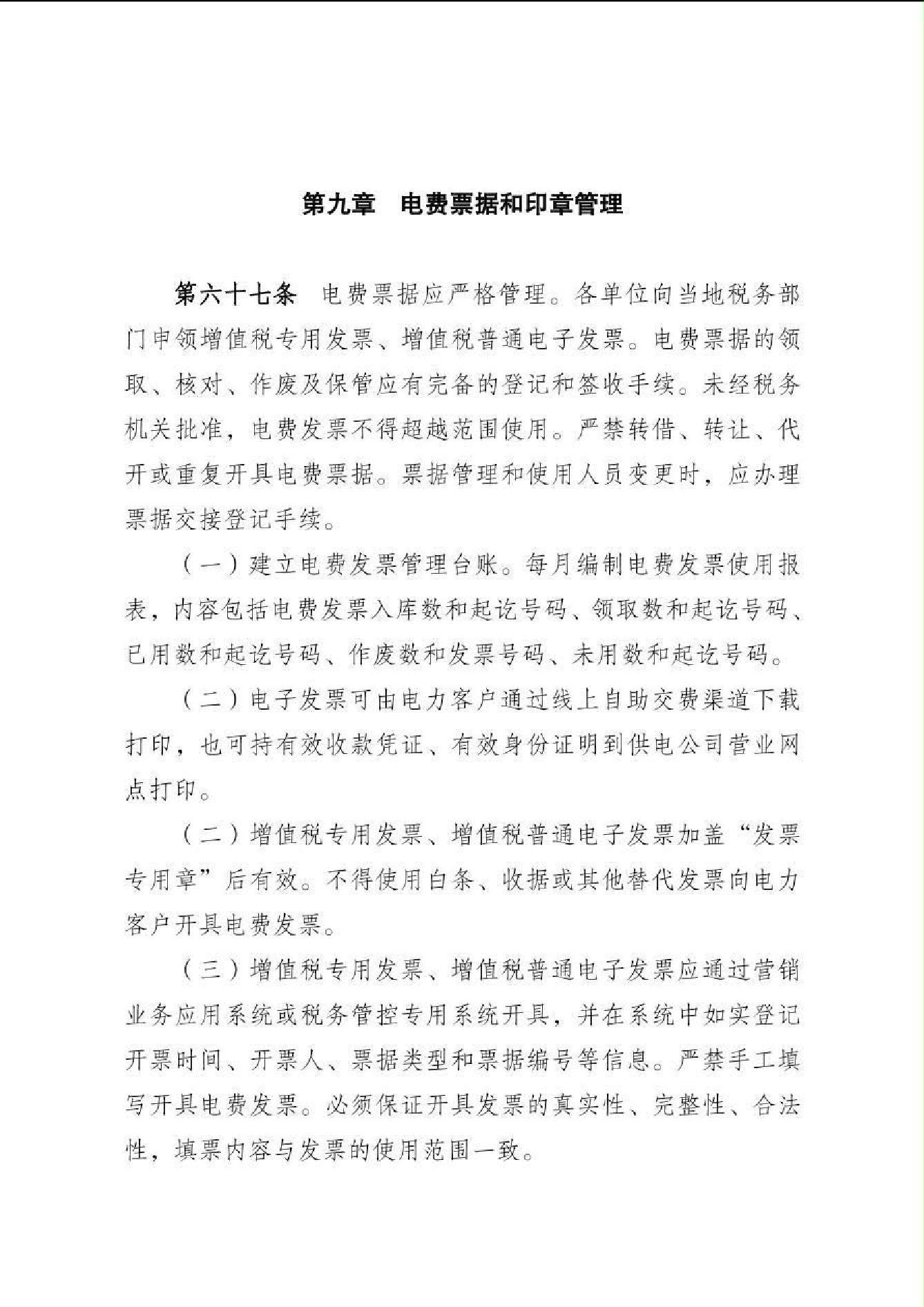 第九章 电费票据和印章管理

第六十七条 电费票据应严格管理。各单位向当地税务部门申领增值税专用发票、增值税普通电子发票。电费票据的领取、核对、作废及保管应有完备的登记和签收手续。未经税务机关批准，电费发票不得超越范围使用。严禁转借、转让、代开或重复开具电费票据。票据管理和使用人员变更时，应办理票据交接登记手续。

（一）建立电费发票管理台账。每月编制电费发票使用报表，内容包括电费发票入库数和起讫号码、领取数和起讫号码、已用数和起讫号码、作废数和发票号码、未用数和起讫号码。

（二）电子发票可由电力客户通过线上自助交费渠道下载打印，也可持有效收款凭证、有效身份证明到供电公司营业网点打印。

（二）增值税专用发票、增值税普通电子发票加盖“发票专用章”后有效。不得使用白条、收据或其他替代发票向电力客户开具电费发票。

（三）增值税专用发票、增值税普通电子发票应通过营销业务应用系统或税务管控专用系统开具，并在系统中如实登记开票时间、开票人、票据类型和票据编号等信息。严禁手工填写开具电费发票。必须保证开具发票的真实性、完整性、合法性，填票内容与发票的使用范围一致。